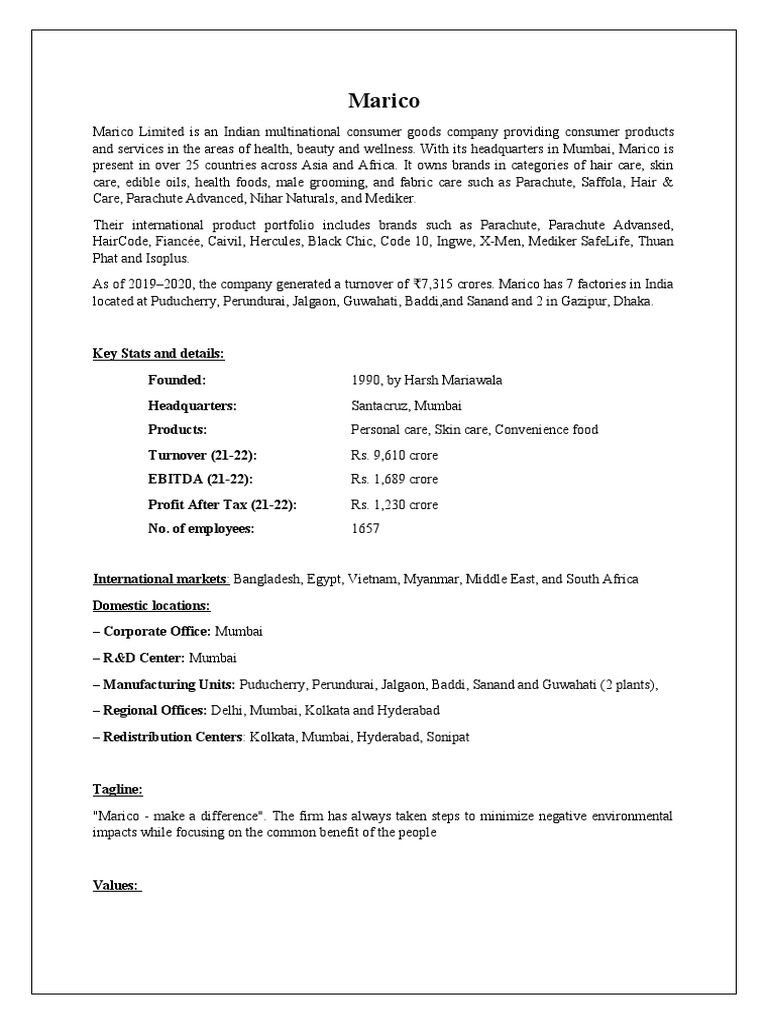 Marico

Marico Limited is an Indian multinational consumer goods company providing consumer products and services in the areas of health, beauty and wellness. With its headquarters in Mumbai, Marico is present in over 25 countries across Asia and Africa. It owns brands in categories of hair care, skin care, edible oils, health foods, male grooming, and fabric care such as Parachute, Saffola, Hair & Care, Parachute Advanced, Nihar Naturals, and Mediker.

Their international product portfolio includes brands such as Parachute, Parachute Advansed, HairCode, Fiancée, Caivil, Hercules, Black Chic, Code 10, Ingwe, X-Men, Mediker SafeLife, Thuan Phat and Isoplus.

As of 2019–2020, the company generated a turnover of ₹7,315 crores. Marico has 7 factories in India located at Puducherry, Perundurai, Jalgaon, Guwahati, Baddi,and Sanand and 2 in Gazipur, Dhaka.

Key Stats and details:

| | |
|---|---|
| Founded: | 1990, by Harsh Mariawala |
| Headquarters: | Santacruz, Mumbai |
| Products: | Personal care, Skin care, Convenience food |
| Turnover (21-22): | Rs. 9,610 crore |
| EBITDA (21-22): | Rs. 1,689 crore |
| Profit After Tax (21-22): | Rs. 1,230 crore |
| No. of employees: | 1657 |

International markets: Bangladesh, Egypt, Vietnam, Myanmar, Middle East, and South Africa

Domestic locations:

– Corporate Office: Mumbai

– R&D Center: Mumbai

– Manufacturing Units: Puducherry, Perundurai, Jalgaon, Baddi, Sanand and Guwahati (2 plants),

– Regional Offices: Delhi, Mumbai, Kolkata and Hyderabad

– Redistribution Centers: Kolkata, Mumbai, Hyderabad, Sonipat

Tagline:

"Marico - make a difference". The firm has always taken steps to minimize negative environmental impacts while focusing on the common benefit of the people

Values: